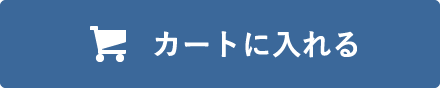 カートに入れる